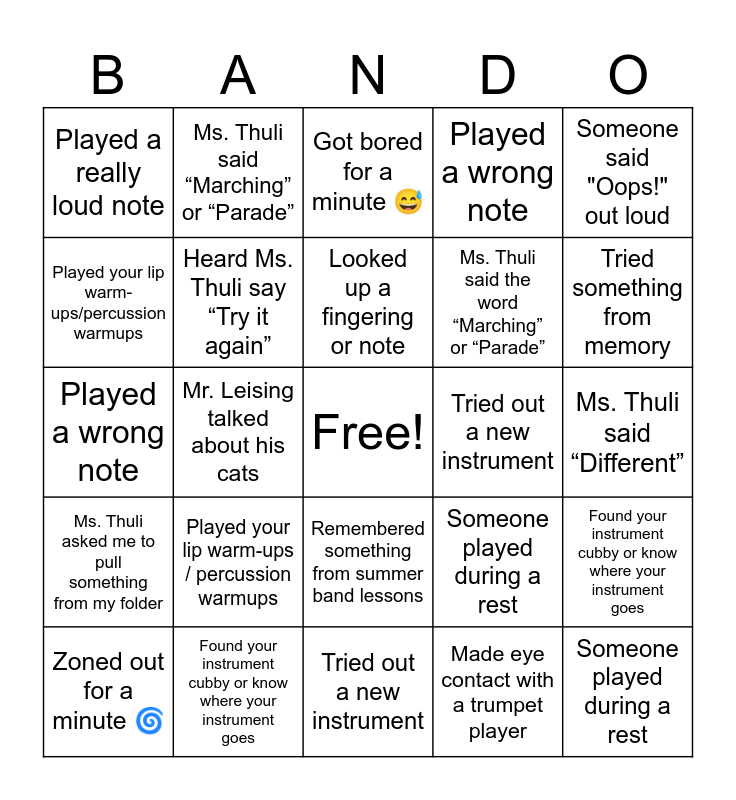 | B | A | N | D | O |
|---|---|---|---|---|
| Played a really loud note | Ms. Thuli said “Marching” or “Parade” | Got bored for a minute 😅 | Played a wrong note | Someone said "Oops!" out loud |
| Played your lip warm-ups/percussion warmups | Heard Ms. Thuli say “Try it again” | Looked up a fingering or note | Ms. Thuli said the word “Marching” or “Parade” | Tried something from memory |
| Played a wrong note | Mr. Leising talked about his cats | Free! | Tried out a new instrument | Ms. Thuli said “Different” |
| Ms. Thuli asked me to pull something from my folder | Played your lip warm-ups / percussion warmups | Remembered something from summer band lessons | Someone played during a rest | Found your instrument cubby or know where your instrument goes |
| Zoned out for a minute 🌀 | Found your instrument cubby or know where your instrument goes | Tried out a new instrument | Made eye contact with a trumpet player | Someone played during a rest |